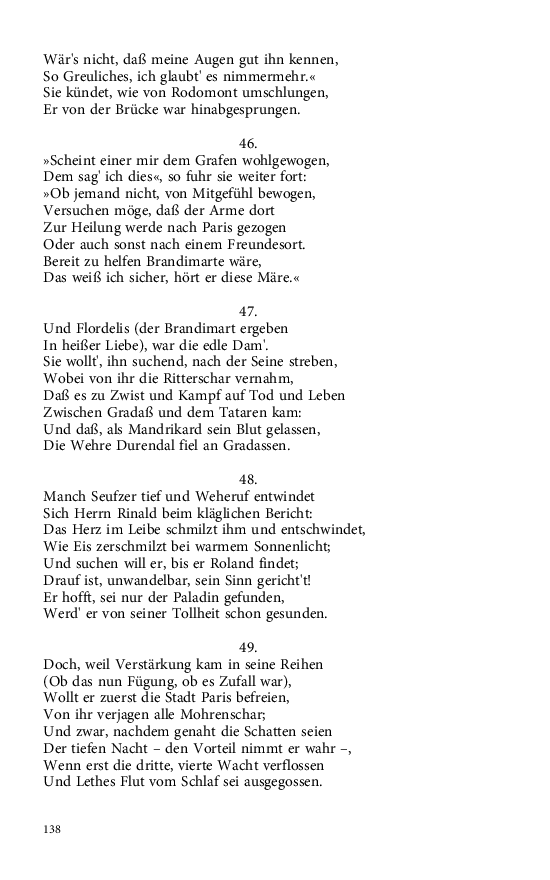 Wär's nicht, daß meine Augen gut ihn kennen,
So Greuliches, ich glaubt' es nimmermehr.«
Sie kündet, wie von Rodomont umschlungen,
Er von der Brücke war hinabgesprungen.

46.
»Scheint einer mir dem Grafen wohlgewogen,
Dem sag' ich dies«, so fuhr sie weiter fort:
»Ob jemand nicht, von Mitgefühl bewogen,
Versuchen möge, daß der Arme dort
Zur Heilung werde nach Paris gezogen
Oder auch sonst nach einem Freundesort.
Bereit zu helfen Brandimarte wäre,
Das weiß ich sicher, hört er diese Märe.«

47.
Und Flordelis (der Brandimart ergeben
In heißer Liebe), war die edle Dam'.
Sie wollt', ihn suchend, nach der Seine streben,
Wobei von ihr die Ritterschar vernahm,
Daß es zu Zwist und Kampf auf Tod und Leben
Zwischen Gradaß und dem Tataren kam:
Und daß, als Mandrikard sein Blut gelassen,
Die Wehre Durendal fiel an Gradassen.

48.
Manch Seufzer tief und Weheruf entwindet
Sich Herrn Rinald beim kläglichen Bericht:
Das Herz im Leibe schmilzt ihm und entschwindet,
Wie Eis zerschmilzt bei warmem Sonnenlicht;
Und suchen will er, bis er Roland findet;
Drauf ist, unwandelbar, sein Sinn gericht't!
Er hofft, sei nur der Paladin gefunden,
Werd' er von seiner Tollheit schon gesunden.

49.
Doch, weil Verstärkung kam in seine Reihen
(Ob das nun Fügung, ob es Zufall war),
Wollt er zuerst die Stadt Paris befreien,
Von ihr verjagen alle Mohrenschar;
Und zwar, nachdem genaht die Schatten seien
Der tiefen Nacht – den Vorteil nimmt er wahr –,
Wenn erst die dritte, vierte Wacht verflossen
Und Lethes Flut vom Schlaf sei ausgegossen.

138